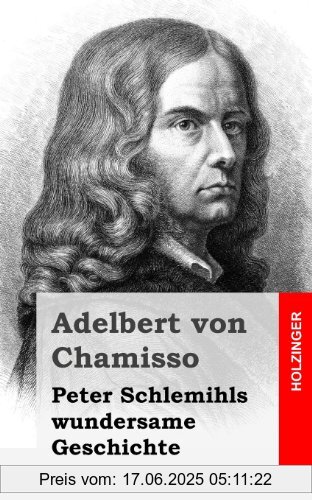 Adelbert von Chamisso

Peter Schlemihls wundersame Geschichte

HOLZINGER

Preis vom: 17.06.2025 05:11:22